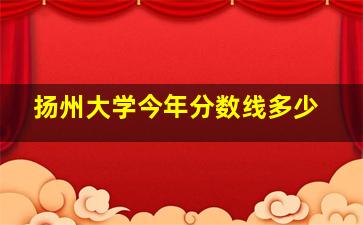 扬州大学今年分数线多少